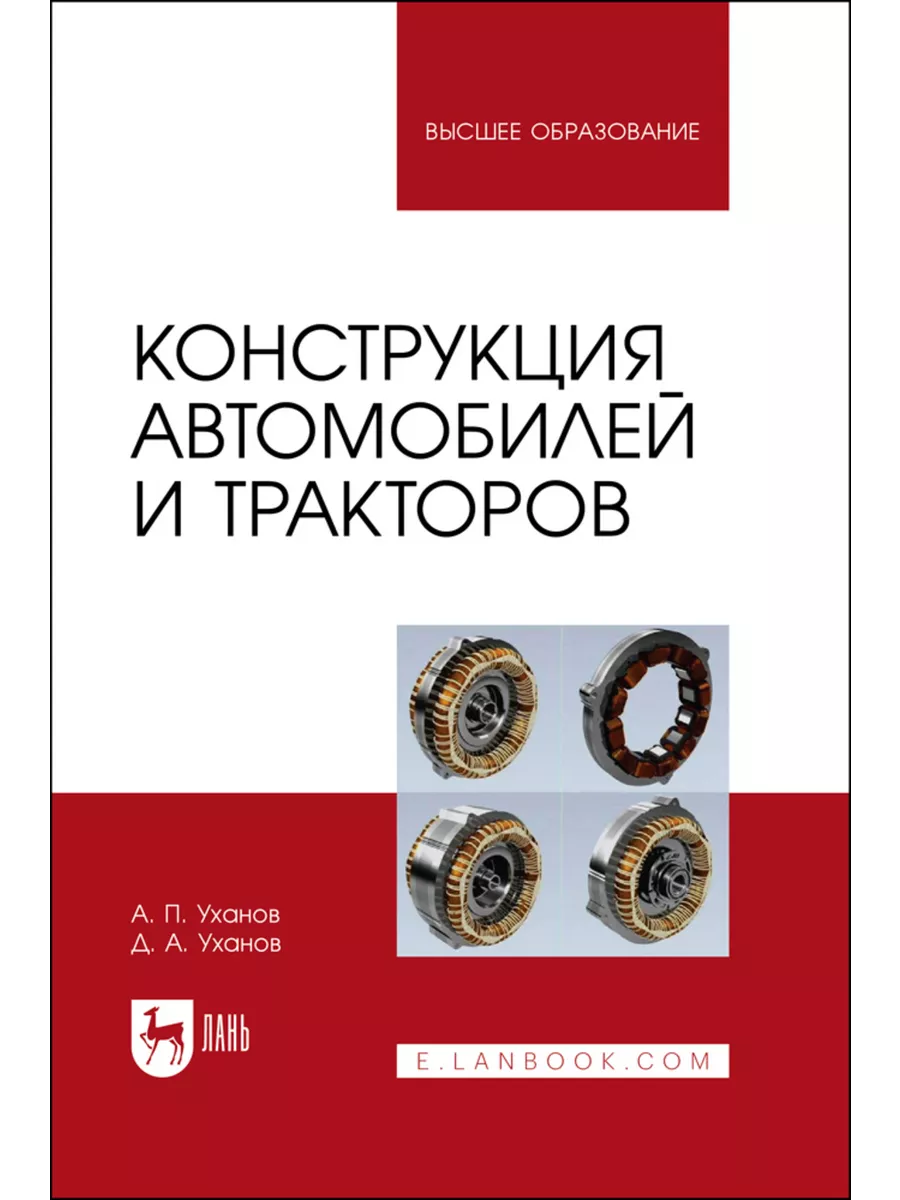 ВЫСШЕЕ ОБРАЗОВАНИЕ

КОНСТРУКЦИЯ АВТОМОБИЛЕЙ И ТРАКТОРОВ

А. П. Уханов
Д. А. Уханов

ЛАНЬ

E.LANBOOK.COM